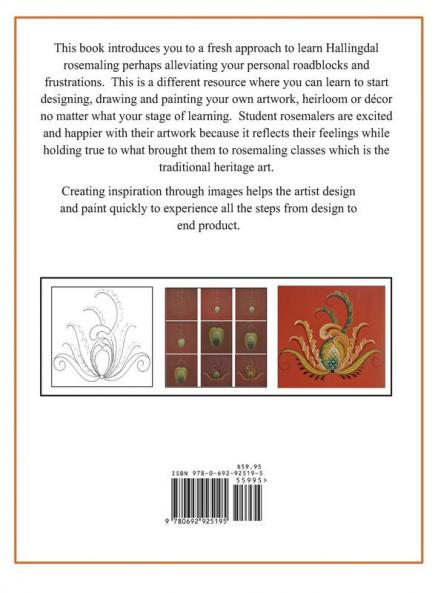 This book introduces you to a fresh approach to learn Hallingdal rosemaling perhaps alleviating your personal roadblocks and frustrations. This is a different resource where you can learn to start designing, drawing and painting your own artwork, heirloom or décor no matter what your stage of learning. Student rosemalers are excited and happier with their artwork because it reflects their feelings while holding true to what brought them to rosemaling classes which is the traditional heritage art.

Creating inspiration through images helps the artist design and paint quickly to experience all the steps from design to end product.

$59.95
ISBN 978-0-692-92519-5
55995>
9 780692 925195